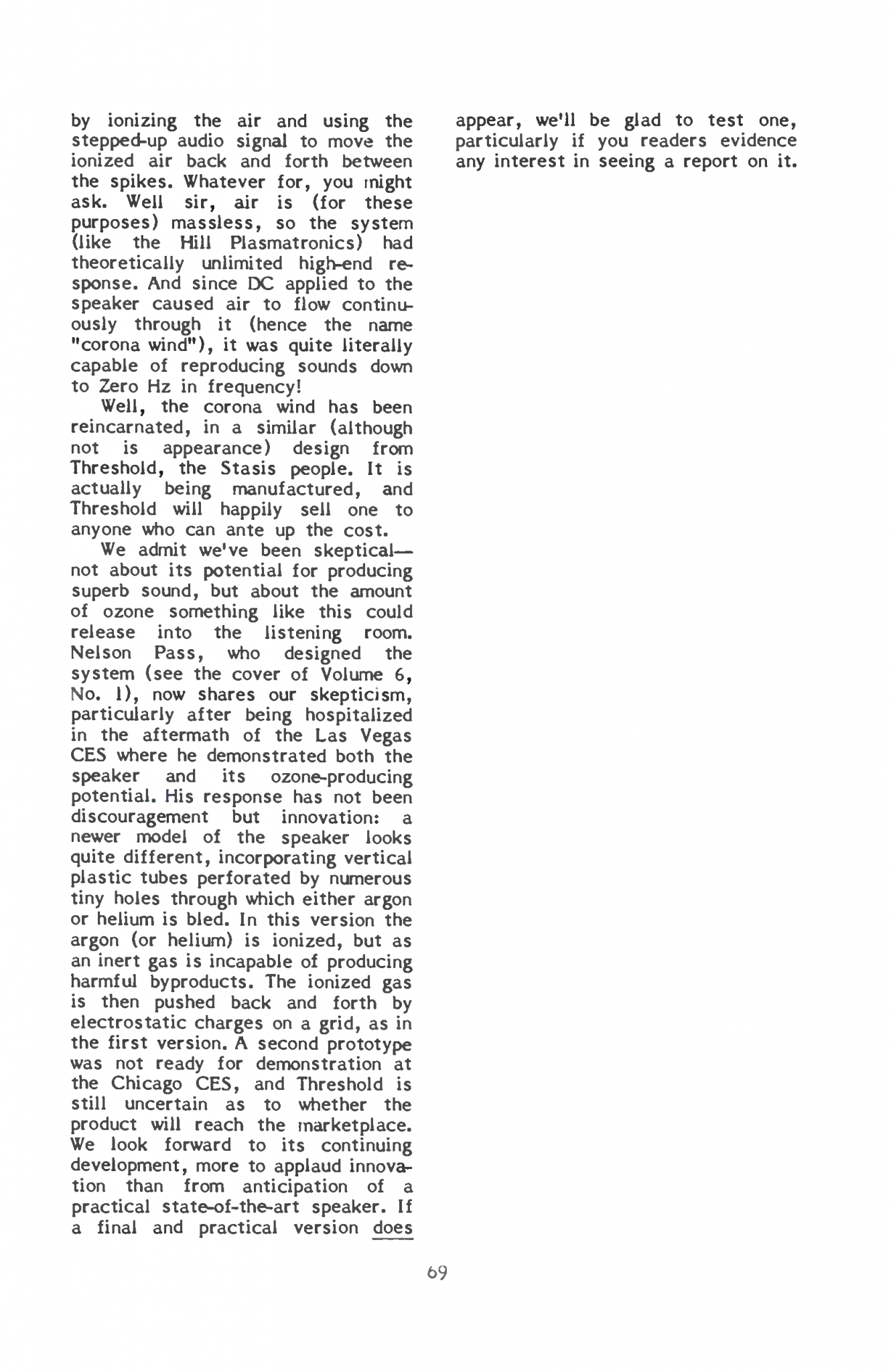 by ionizing the air and using the stepped-up audio signal to move the ionized air back and forth between the spikes. Whatever for, you might ask. Well sir, air is (for these purposes) massless, so the system (like the Hill Plasmatronics) had theoretically unlimited high-end response. And since DC applied to the speaker caused air to flow continuously through it (hence the name "corona wind"), it was quite literally capable of reproducing sounds down to Zero Hz in frequency!

Well, the corona wind has been reincarnated, in a similar (although not is appearance) design from Threshold, the Stasis people. It is actually being manufactured, and Threshold will happily sell one to anyone who can ante up the cost.

We admit we've been skeptical—not about its potential for producing superb sound, but about the amount of ozone something like this could release into the listening room. Nelson Pass, who designed the system (see the cover of Volume 6, No. 1), now shares our skepticism, particularly after being hospitalized in the aftermath of the Las Vegas CES where he demonstrated both the speaker and its ozone-producing potential. His response has not been discouragement but innovation: a newer model of the speaker looks quite different, incorporating vertical plastic tubes perforated by numerous tiny holes through which either argon or helium is bled. In this version the argon (or helium) is ionized, but as an inert gas is incapable of producing harmful byproducts. The ionized gas is then pushed back and forth by electrostatic charges on a grid, as in the first version. A second prototype was not ready for demonstration at the Chicago CES, and Threshold is still uncertain as to whether the product will reach the marketplace. We look forward to its continuing development, more to applaud innovation than from anticipation of a practical state-of-the-art speaker. If a final and practical version does appear, we'll be glad to test one, particularly if you readers evidence any interest in seeing a report on it.

69